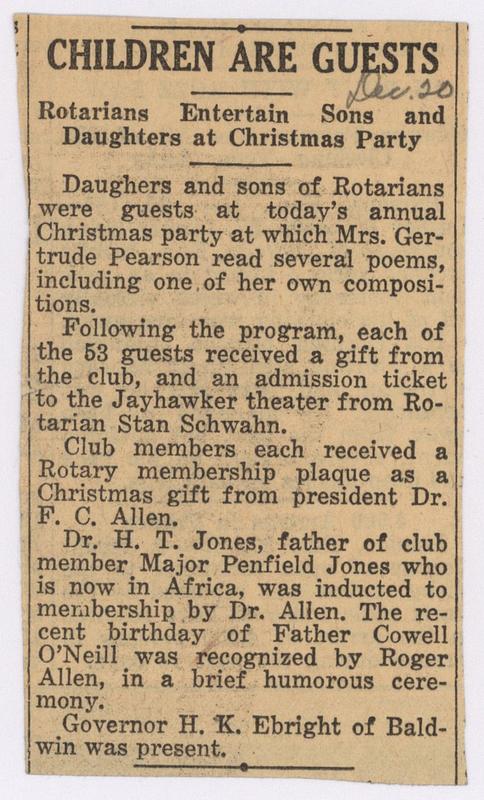 CHILDREN ARE GUESTS

Dec. 20

Rotarians Entertain Sons and Daughters at Christmas Party

Daughers and sons of Rotarians were guests at today's annual Christmas party at which Mrs. Gertrude Pearson read several poems, including one of her own compositions.

Following the program, each of the 53 guests received a gift from the club, and an admission ticket to the Jayhawker theater from Rotarian Stan Schwahn.

Club members each received a Rotary membership plaque as a Christmas gift from president Dr. F. C. Allen.

Dr. H. T. Jones, father of club member Major Penfield Jones who is now in Africa, was inducted to membership by Dr. Allen. The recent birthday of Father Cowell O'Neill was recognized by Roger Allen, in a brief humorous ceremony.

Governor H. K. Ebright of Baldwin was present.